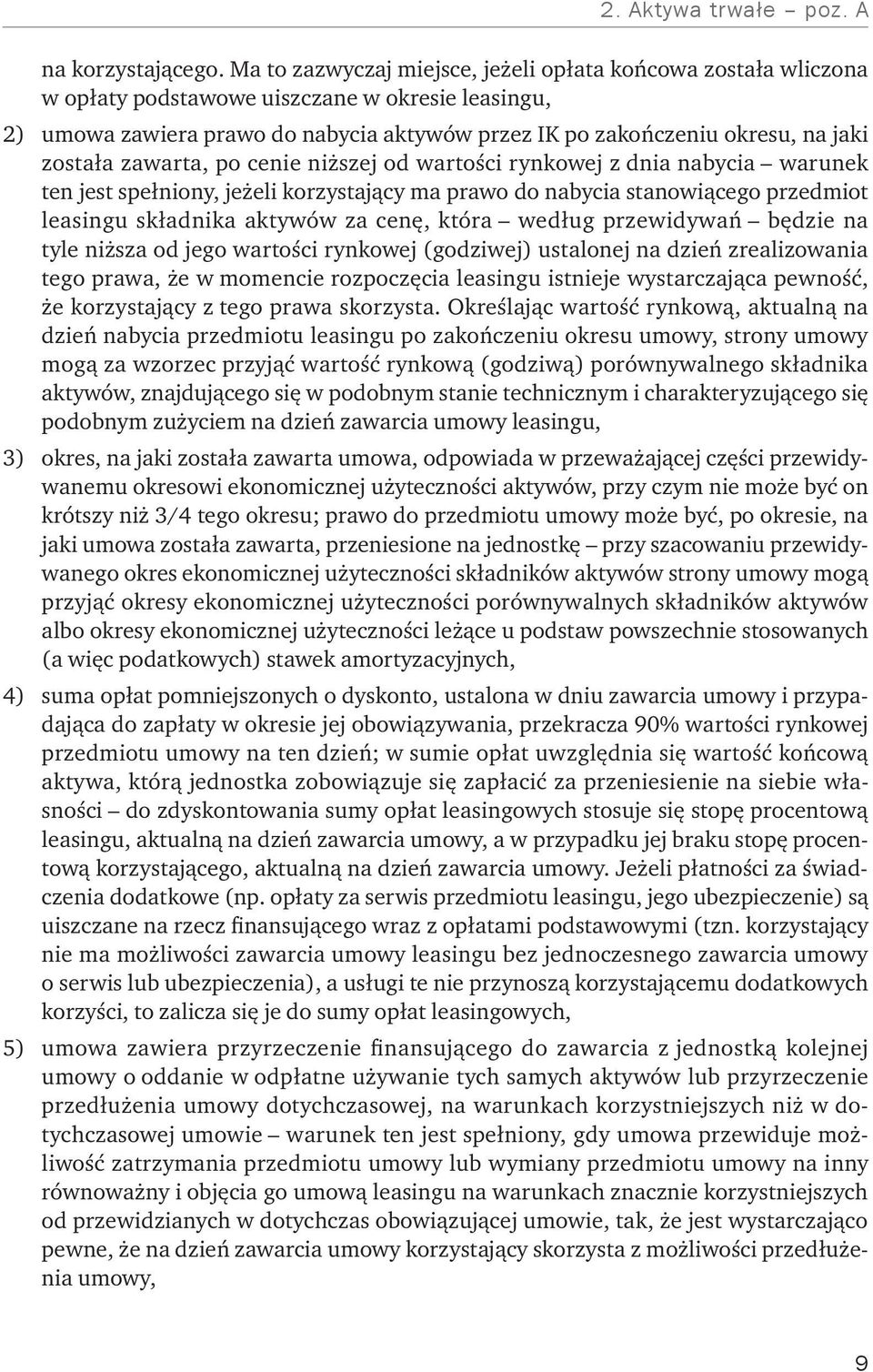 2. Aktywa trwałe – poz. A

na korzystającego. Ma to zazwyczaj miejsce, jeżeli opłata końcowa została wliczona w opłaty podstawowe uiszczane w okresie leasingu,

2) umowa zawiera prawo do nabycia aktywów przez IK po zakończeniu okresu, na jaki została zawarta, po cenie niższej od wartości rynkowej z dnia nabycia – warunek ten jest spełniony, jeżeli korzystający ma prawo do nabycia stanowiącego przedmiot leasingu składnika aktywów za cenę, która – według przewidywań – będzie na tyle niższa od jego wartości rynkowej (godziwej) ustalonej na dzień zrealizowania tego prawa, że w momencie rozpoczęcia leasingu istnieje wystarczająca pewność, że korzystający z tego prawa skorzysta. Określając wartość rynkową, aktualną na dzień nabycia przedmiotu leasingu po zakończeniu okresu umowy, strony umowy mogą za wzorzec przyjąć wartość rynkową (godziwą) porównywalnego składnika aktywów, znajdującego się w podobnym stanie technicznym i charakteryzującego się podobnym zużyciem na dzień zawarcia umowy leasingu,

3) okres, na jaki została zawarta umowa, odpowiada w przeważającej części przewidywanemu okresowi ekonomicznej użyteczności aktywów, przy czym nie może być on krótszy niż 3/4 tego okresu; prawo do przedmiotu umowy może być, po okresie, na jaki umowa została zawarta, przeniesione na jednostkę – przy szacowaniu przewidywanego okres ekonomicznej użyteczności składników aktywów strony umowy mogą przyjąć okresy ekonomicznej użyteczności porównywalnych składników aktywów albo okresy ekonomicznej użyteczności leżące u podstaw powszechnie stosowanych (a więc podatkowych) stawek amortyzacyjnych,

4) suma opłat pomniejszonych o dyskonto, ustalona w dniu zawarcia umowy i przypadająca do zapłaty w okresie jej obowiązywania, przekracza 90% wartości rynkowej przedmiotu umowy na ten dzień; w sumie opłat uwzględnia się wartość końcową aktywa, którą jednostka zobowiązuje się zapłacić za przeniesienie na siebie własności – do zdyskontowania sumy opłat leasingowych stosuje się stopę procentową leasingu, aktualną na dzień zawarcia umowy, a w przypadku jej braku stopę procentową korzystającego, aktualną na dzień zawarcia umowy. Jeżeli płatności za świadczenia dodatkowe (np. opłaty za serwis przedmiotu leasingu, jego ubezpieczenie) są uiszczane na rzecz finansującego wraz z opłatami podstawowymi (tzn. korzystający nie ma możliwości zawarcia umowy leasingu bez jednoczesnego zawarcia umowy o serwis lub ubezpieczenia), a usługi te nie przynoszą korzystającemu dodatkowych korzyści, to zalicza się je do sumy opłat leasingowych,

5) umowa zawiera przyrzeczenie finansującego do zawarcia z jednostką kolejnej umowy o oddanie w odpłatne używanie tych samych aktywów lub przyrzeczenie przedłużenia umowy dotychczasowej, na warunkach korzystniejszych niż w dotychczasowej umowie – warunek ten jest spełniony, gdy umowa przewiduje możliwość zatrzymania przedmiotu umowy lub wymiany przedmiotu umowy na inny równoważny i objęcia go umową leasingu na warunkach znacznie korzystniejszych od przewidzianych w dotychczas obowiązującej umowie, tak, że jest wystarczająco pewne, że na dzień zawarcia umowy korzystający skorzysta z możliwości przedłużenia umowy,

9